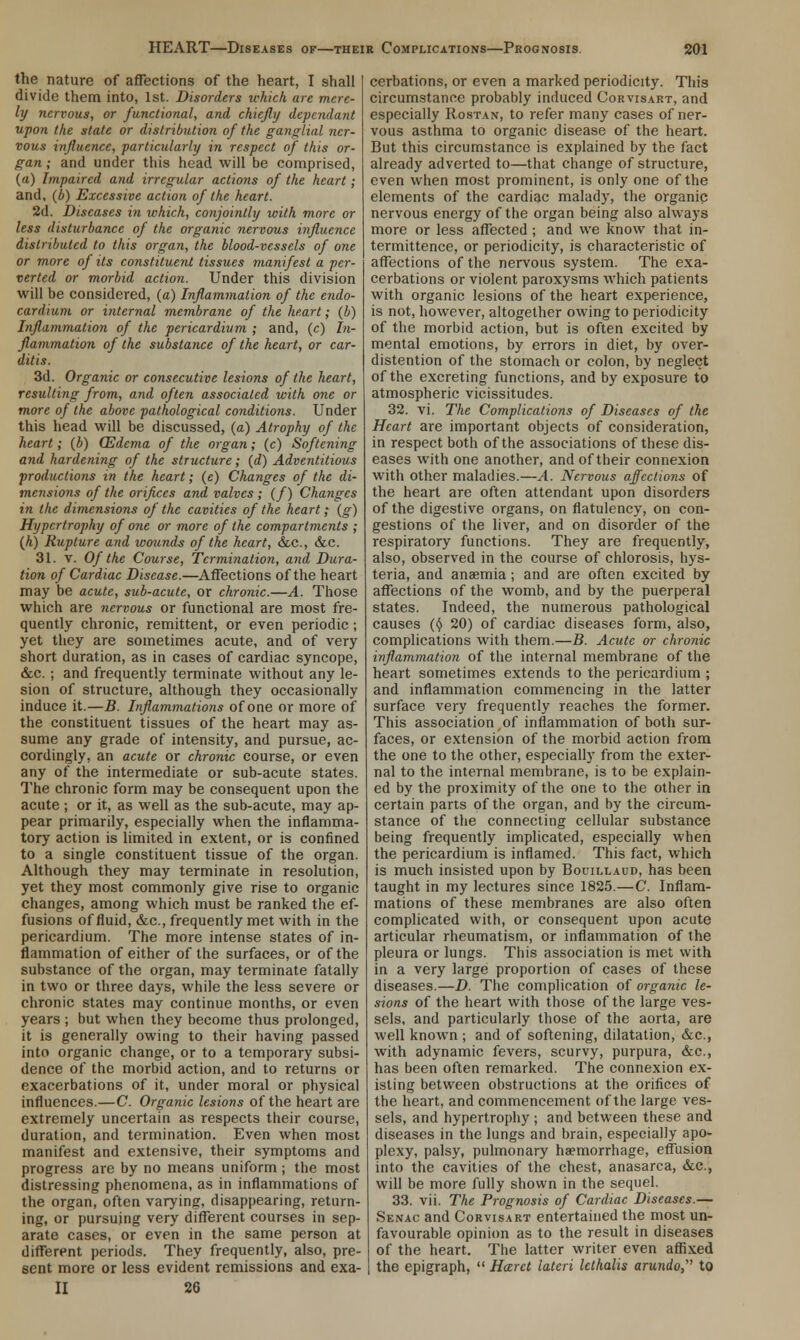 HEART—Diseases of—their Complications—Prognosis. 201

the nature of affections of the heart, I shall divide them into, 1st. Disorders which are merely nervous, or functional, and chiefly dependant upon the state or distribution of the ganglial nervous influence, particularly in respect of this organ; and under this head will be comprised, (a) Impaired and irregular actions of the heart; and, (b) Excessive action of the heart.

2d. Diseases in which, conjointly with more or less disturbance of the organic nervous influence distributed to this organ, the blood-vessels of one or more of its constituent tissues manifest a perverted or morbid action. Under this division will be considered, (a) Inflammation of the endocardium or internal membrane of the heart; (b) Inflammation of the pericardium; and, (c) Inflammation of the substance of the heart, or carditis.

3d. Organic or consecutive lesions of the heart, resulting from, and often associated with one or more of the above pathological conditions. Under this head will be discussed, (a) Atrophy of the heart; (b) Œdema of the organ; (c) Softening and hardening of the structure; (d) Adventitious productions in the heart; (e) Changes of the dimensions of the orifices and valves; (f) Changes in the dimensions of the cavities of the heart; (g) Hypertrophy of one or more of the compartments; (h) Rupture and wounds of the heart, &c., &c.

31. v. Of the Course, Termination, and Duration of Cardiac Disease.—Affections of the heart may be acute, sub-acute, or chronic.—A. Those which are nervous or functional are most frequently chronic, remittent, or even periodic; yet they are sometimes acute, and of very short duration, as in cases of cardiac syncope, &c.; and frequently terminate without any lesion of structure, although they occasionally induce it.—B. Inflammations of one or more of the constituent tissues of the heart may assume any grade of intensity, and pursue, accordingly, an acute or chronic course, or even any of the intermediate or sub-acute states. The chronic form may be consequent upon the acute; or it, as well as the sub-acute, may appear primarily, especially when the inflammatory action is limited in extent, or is confined to a single constituent tissue of the organ. Although they may terminate in resolution, yet they most commonly give rise to organic changes, among which must be ranked the effusions of fluid, &c., frequently met with in the pericardium. The more intense states of inflammation of either of the surfaces, or of the substance of the organ, may terminate fatally in two or three days, while the less severe or chronic states may continue months, or even years; but when they become thus prolonged, it is generally owing to their having passed into organic change, or to a temporary subsidence of the morbid action, and to returns or exacerbations of it, under moral or physical influences.—C. Organic lesions of the heart are extremely uncertain as respects their course, duration, and termination. Even when most manifest and extensive, their symptoms and progress are by no means uniform; the most distressing phenomena, as in inflammations of the organ, often varying, disappearing, returning, or pursuing very different courses in separate cases, or even in the same person at different periods. They frequently, also, present more or less evident remissions and exacerbations, or even a marked periodicity. This circumstance probably induced Corvisart, and especially Rostan, to refer many cases of nervous asthma to organic disease of the heart. But this circumstance is explained by the fact already adverted to—that change of structure, even when most prominent, is only one of the elements of the cardiac malady, the organic nervous energy of the organ being also always more or less affected; and we know that intermittence, or periodicity, is characteristic of affections of the nervous system. The exacerbations or violent paroxysms which patients with organic lesions of the heart experience, is not, however, altogether owing to periodicity of the morbid action, but is often excited by mental emotions, by errors in diet, by over-distention of the stomach or colon, by neglect of the excreting functions, and by exposure to atmospheric vicissitudes.

32. vi. The Complications of Diseases of the Heart are important objects of consideration, in respect both of the associations of these diseases with one another, and of their connexion with other maladies.—A. Nervous affections of the heart are often attendant upon disorders of the digestive organs, on flatulency, on congestions of the liver, and on disorder of the respiratory functions. They are frequently, also, observed in the course of chlorosis, hysteria, and anæmia; and are often excited by affections of the womb, and by the puerperal states. Indeed, the numerous pathological causes (§ 20) of cardiac diseases form, also, complications with them.—B. Acute or chronic inflammation of the internal membrane of the heart sometimes extends to the pericardium; and inflammation commencing in the latter surface very frequently reaches the former. This association of inflammation of both surfaces, or extension of the morbid action from the one to the other, especially from the external to the internal membrane, is to be explained by the proximity of the one to the other in certain parts of the organ, and by the circumstance of the connecting cellular substance being frequently implicated, especially when the pericardium is inflamed. This fact, which is much insisted upon by Bouillaud, has been taught in my lectures since 1825.—C. Inflammations of these membranes are also often complicated with, or consequent upon acute articular rheumatism, or inflammation of the pleura or lungs. This association is met with in a very large proportion of cases of these diseases.—D. The complication of organic lesions of the heart with those of the large vessels, and particularly those of the aorta, are well known; and of softening, dilatation, &c., with adynamic fevers, scurvy, purpura, &c., has been often remarked. The connexion existing between obstructions at the orifices of the heart, and commencement of the large vessels, and hypertrophy; and between these and diseases in the lungs and brain, especially apoplexy, palsy, pulmonary hæmorrhage, effusion into the cavities of the chest, anasarca, &c., will be more fully shown in the sequel.

33. vii. The Prognosis of Cardiac Diseases.—Senac and Corvisart entertained the most unfavourable opinion as to the result in diseases of the heart. The latter writer even affixed the epigraph, "Hæret lateri lethalis arundo," to

II 26